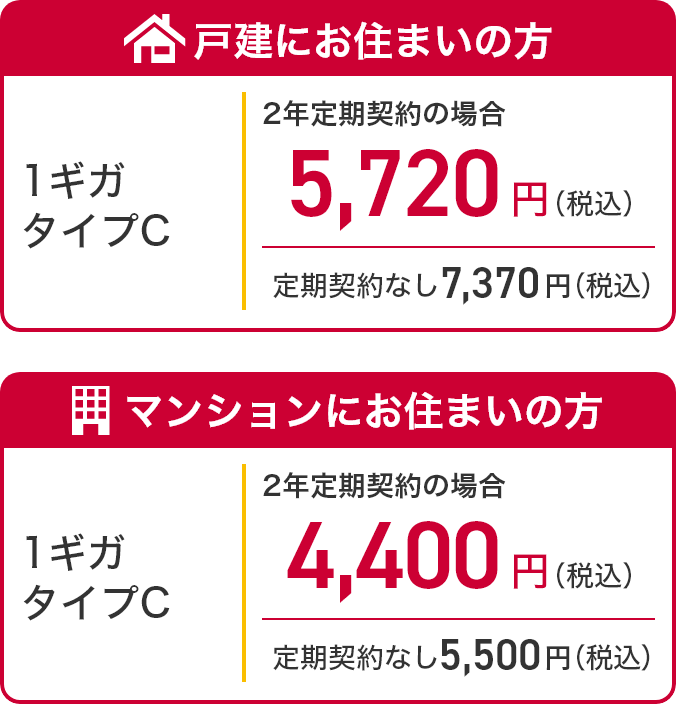 戸建にお住まいの方

1ギガ
タイプC

2年定期契約の場合
5,720円（税込）

定期契約なし7,370円（税込）

マンションにお住まいの方

1ギガ
タイプC

2年定期契約の場合
4,400円（税込）

定期契約なし5,500円（税込）